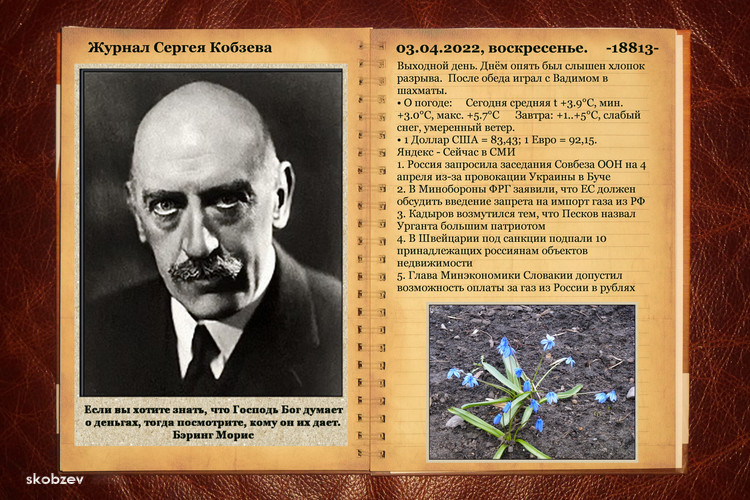 Журнал Сергея Кобзева

Если вы хотите знать, что Господь Бог думает о деньгах, тогда посмотрите, кому он их дает.
Бэринг Морис

03.04.2022, воскресенье. -18813-

Выходной день. Днём опять был слышен хлопок разрыва. После обеда играл с Вадимом в шахматы.
• О погоде: Сегодня средняя t +3.9°C, мин. +3.0°C, макс. +5.7°C Завтра: +1..+5°C, слабый снег, умеренный ветер.
• 1 Доллар США = 83,43; 1 Евро = 92,15.
Яндекс - Сейчас в СМИ
1. Россия запросила заседания Совбеза ООН на 4 апреля из-за провокации Украины в Буче
2. В Минобороны ФРГ заявили, что ЕС должен обсудить введение запрета на импорт газа из РФ
3. Кадыров возмутился тем, что Песков назвал Урганта большим патриотом
4. В Швейцарии под санкции подпали 10 принадлежащих россиянам объектов недвижимости
5. Глава Минэкономики Словакии допустил возможность оплаты за газ из России в рублях

skobzev